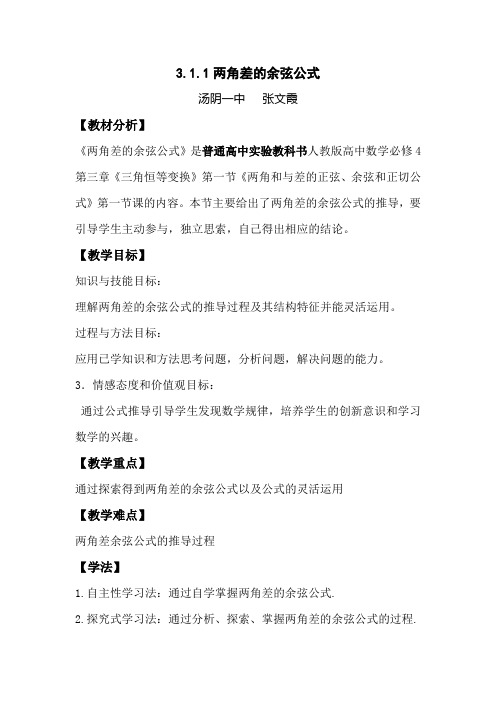 3.1.1 两角差的余弦公式

汤阴一中　张文霞

【教材分析】

《两角差的余弦公式》是普通高中实验教科书人教版高中数学必修4第三章《三角恒等变换》第一节《两角和与差的正弦、余弦和正切公式》第一节课的内容。本节主要给出了两角差的余弦公式的推导，要引导学生主动参与，独立思索，自己得出相应的结论。

【教学目标】

知识与技能目标：

理解两角差的余弦公式的推导过程及其结构特征并能灵活运用。

过程与方法目标：

应用已学知识和方法思考问题，分析问题，解决问题的能力。

3．情感态度和价值观目标：

通过公式推导引导学生发现数学规律，培养学生的创新意识和学习数学的兴趣。

【教学重点】

通过探索得到两角差的余弦公式以及公式的灵活运用

【教学难点】

两角差余弦公式的推导过程

【学法】

1.自主性学习法：通过自学掌握两角差的余弦公式.

2.探究式学习法：通过分析、探索、掌握两角差的余弦公式的过程.